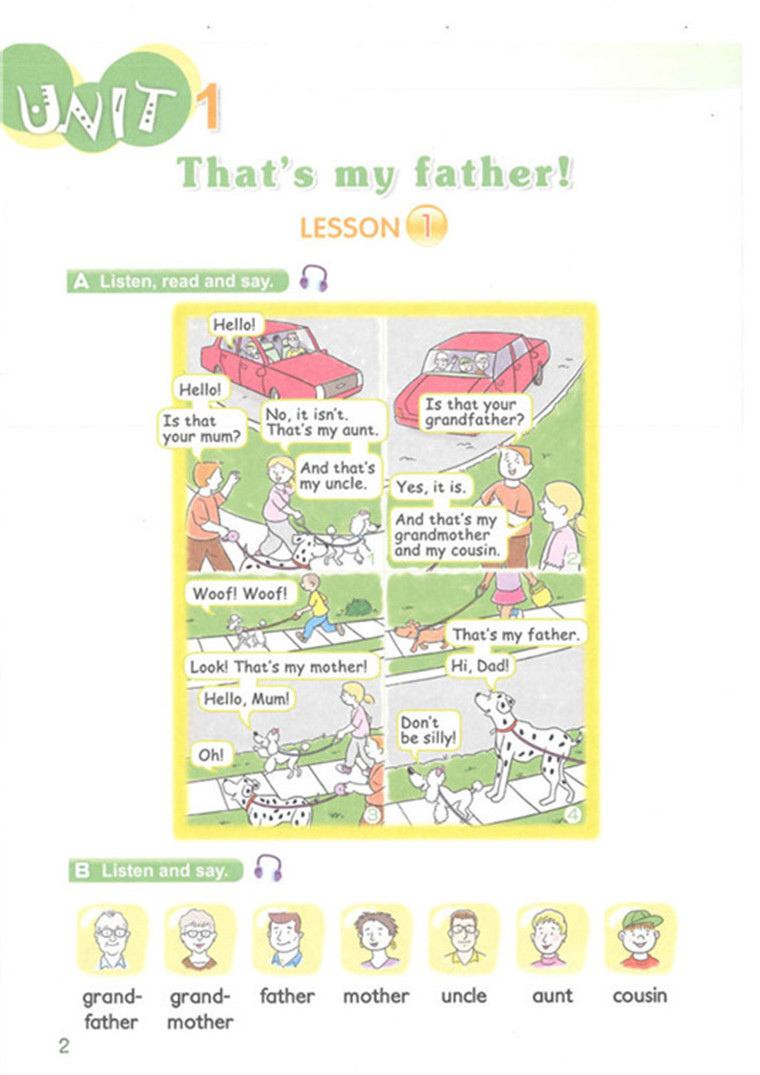 UNIT 1

That's my father!

LESSON 1

A Listen, read and say.

Hello!

Hello!

Is that your mum?

No, it isn't. That's my aunt.

And that's my uncle.

1

Is that your grandfather?

Yes, it is.

And that's my grandmother and my cousin.

2

Woof! Woof!

Look! That's my mother!

Hello, Mum!

Oh!

3

That's my father.

Hi, Dad!

Don't be silly!

4

B Listen and say.

grandfather

grandmother

father

mother

uncle

aunt

cousin

2